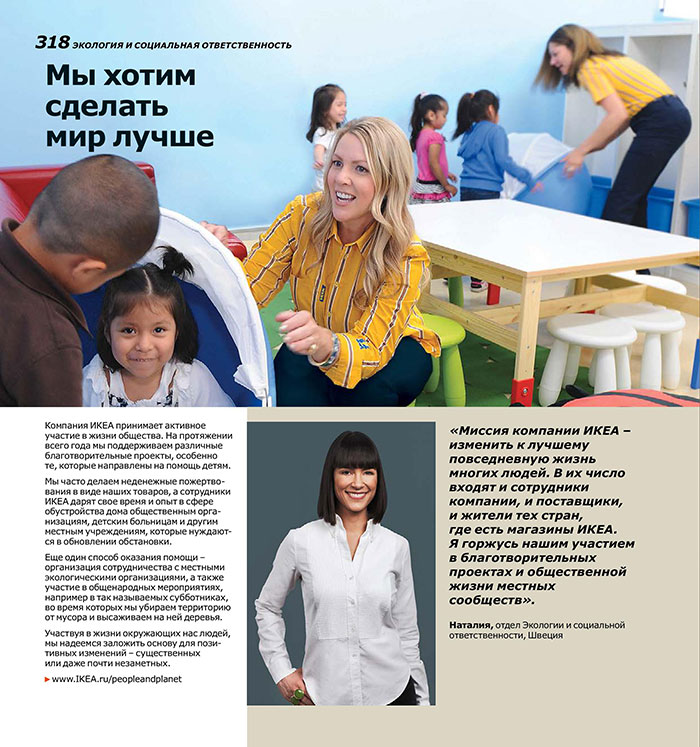 318 ЭКОЛОГИЯ И СОЦИАЛЬНАЯ ОТВЕТСТВЕННОСТЬ

Мы хотим сделать мир лучше

Компания ИКЕА принимает активное участие в жизни общества. На протяжении всего года мы поддерживаем различные благотворительные проекты, особенно те, которые направлены на помощь детям.

Мы часто делаем неденежные пожертвования в виде наших товаров, а сотрудники ИКЕА дарят свое время и опыт в сфере обустройства дома общественным организациям, детским больницам и другим местным учреждениям, которые нуждаются в обновлении обстановки.

Еще один способ оказания помощи – организация сотрудничества с местными экологическими организациями, а также участие в общенародных мероприятиях, например в так называемых субботниках, во время которых мы убираем территорию от мусора и высаживаем на ней деревья.

Участвуя в жизни окружающих нас людей, мы надеемся заложить основу для позитивных изменений – существенных или даже почти незаметных.

▸ www.IKEA.ru/peopleandplanet

«Миссия компании ИКЕА – изменить к лучшему повседневную жизнь многих людей. В их число входят и сотрудники компании, и поставщики, и жители тех стран, где есть магазины ИКЕА. Я горжусь нашим участием в благотворительных проектах и общественной жизни местных сообществ».

Наталия, отдел Экологии и социальной ответственности, Швеция